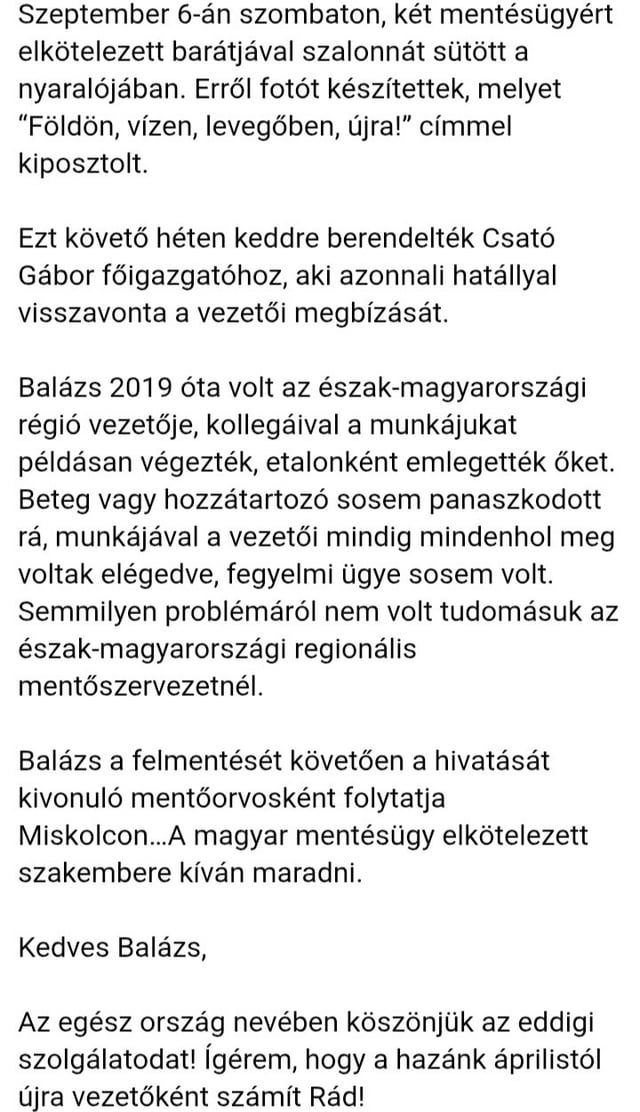 Szeptember 6-án szombaton, két mentésügyért elkötelezett barátjával szalonnát sütött a nyaralójában. Erről fotót készítettek, melyet “Földön, vízen, levegőben, újra!” címmel kiposztolt.

Ezt követő héten keddre berendelték Csató Gábor főigazgatóhoz, aki azonnali hatállyal visszavonta a vezetői megbízását.

Balázs 2019 óta volt az észak-magyarországi régió vezetője, kollegáival a munkájukat példásan végezték, etalonként emlegették őket. Beteg vagy hozzátartozó sosem panaszkodott rá, munkájával a vezetői mindig mindenhol meg voltak elégedve, fegyelmi ügye sosem volt. Semmilyen problémáról nem volt tudomásuk az észak-magyarországi regionális mentőszervezetnél.

Balázs a felmentését követően a hivatását kivonuló mentőorvosként folytatja Miskolcon...A magyar mentésügy elkötelezett szakembere kíván maradni.

Kedves Balázs,

Az egész ország nevében köszönjük az eddigi szolgálatodat! Ígérem, hogy a hazánk áprilistól újra vezetőként számít Rád!